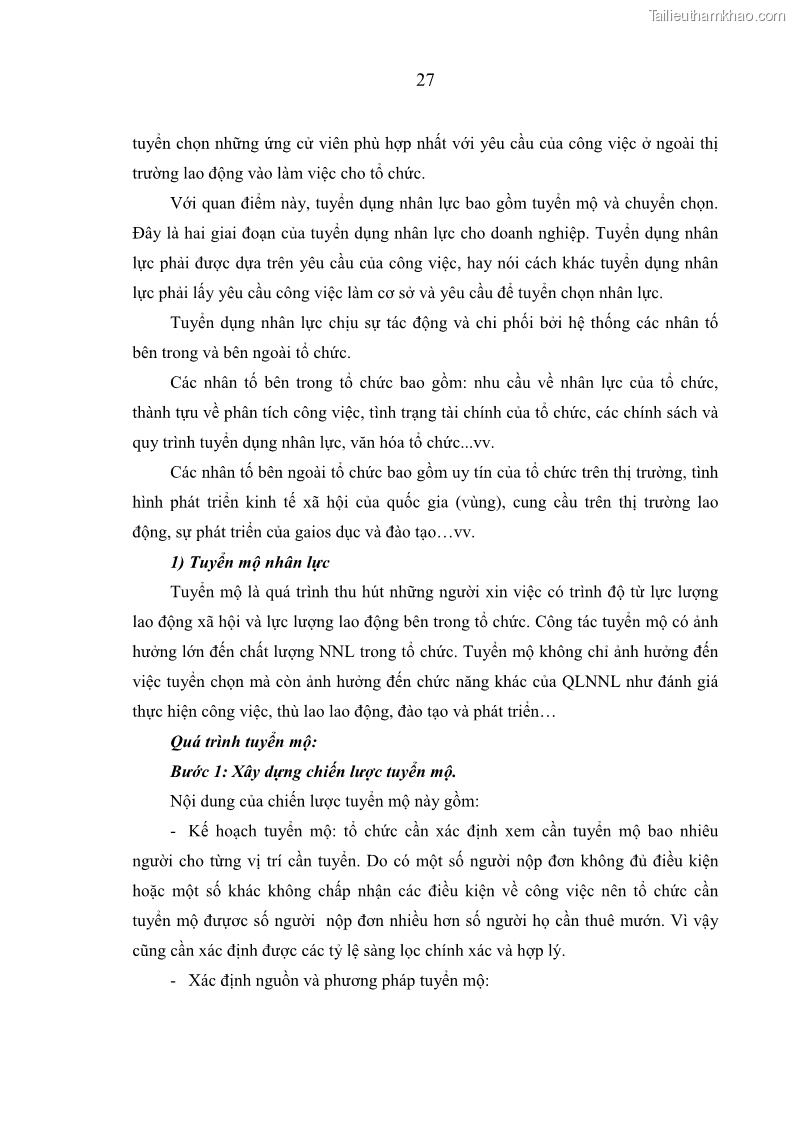 Tailieuthamkhao.com

27

tuyển chọn những ứng cử viên phù hợp nhất với yêu cầu của công việc ở ngoài thị trường lao động vào làm việc cho tổ chức.

Với quan điểm này, tuyển dụng nhân lực bao gồm tuyển mộ và chuyển chọn. Đây là hai giai đoạn của tuyển dụng nhân lực cho doanh nghiệp. Tuyển dụng nhân lực phải được dựa trên yêu cầu của công việc, hay nói cách khác tuyển dụng nhân lực phải lấy yêu cầu công việc làm cơ sở và yêu cầu để tuyển chọn nhân lực.

Tuyển dụng nhân lực chịu sự tác động và chi phối bởi hệ thống các nhân tố bên trong và bên ngoài tổ chức.

Các nhân tố bên trong tổ chức bao gồm: nhu cầu về nhân lực của tổ chức, thành tựu về phân tích công việc, tình trạng tài chính của tổ chức, các chính sách và quy trình tuyển dụng nhân lực, văn hóa tổ chức...vv.

Các nhân tố bên ngoài tổ chức bao gồm uy tín của tổ chức trên thị trường, tình hình phát triển kinh tế xã hội của quốc gia (vùng), cung cầu trên thị trường lao động, sự phát triển của gaios dục và đào tạo…vv.

1) Tuyển mộ nhân lực

Tuyển mộ là quá trình thu hút những người xin việc có trình độ từ lực lượng lao động xã hội và lực lượng lao động bên trong tổ chức. Công tác tuyển mộ có ảnh hưởng lớn đến chất lượng NNL trong tổ chức. Tuyển mộ không chỉ ảnh hưởng đến việc tuyển chọn mà còn ảnh hưởng đến chức năng khác của QLNNL như đánh giá thực hiện công việc, thù lao lao động, đào tạo và phát triển…

Quá trình tuyển mộ:

Bước 1: Xây dựng chiến lược tuyển mộ.

Nội dung của chiến lược tuyển mộ này gồm:

- Kế hoạch tuyển mộ: tổ chức cần xác định xem cần tuyển mộ bao nhiêu người cho từng vị trí cần tuyển. Do có một số người nộp đơn không đủ điều kiện hoặc một số khác không chấp nhận các điều kiện về công việc nên tổ chức cần tuyển mộ được số người nộp đơn nhiều hơn số người họ cần thuê mướn. Vì vậy cũng cần xác định được các tỷ lệ sàng lọc chính xác và hợp lý.

- Xác định nguồn và phương pháp tuyển mộ: